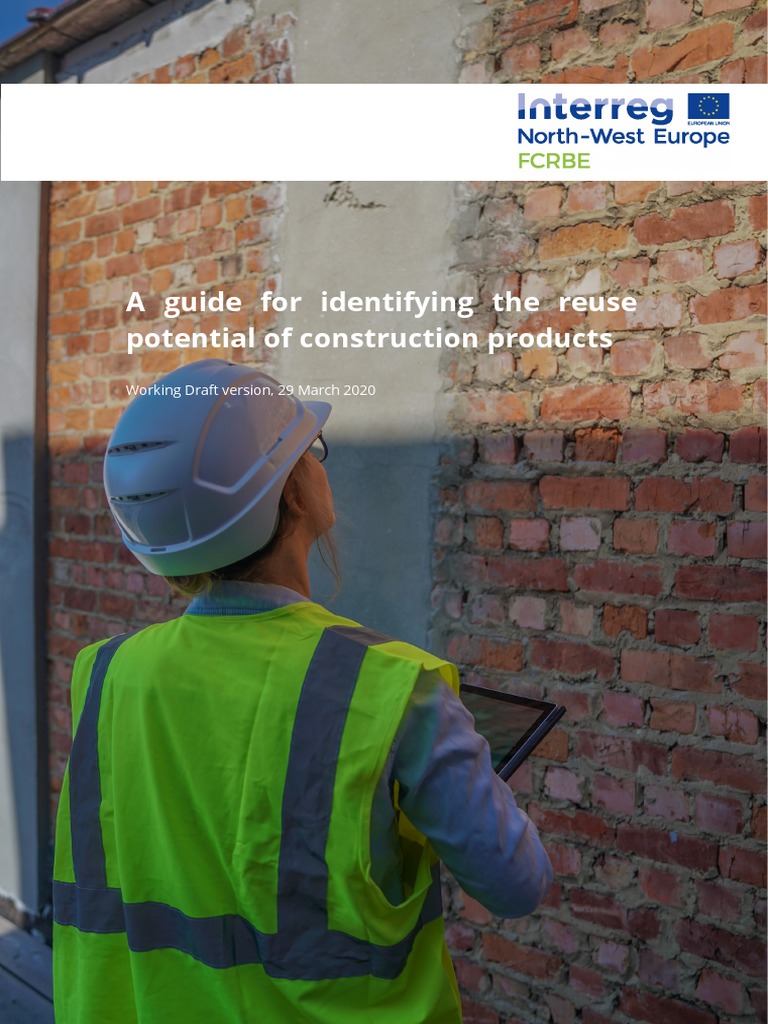 Interreg
EUROPEAN UNION
North-West Europe
FCRBE

A guide for identifying the reuse potential of construction products

Working Draft version, 29 March 2020